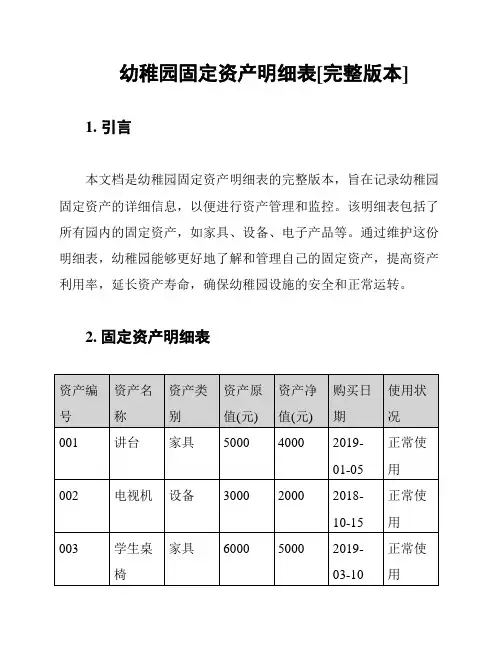 幼稚园固定资产明细表[完整版本]

1. 引言

本文档是幼稚园固定资产明细表的完整版本，旨在记录幼稚园固定资产的详细信息，以便进行资产管理和监控。该明细表包括了所有园内的固定资产，如家具、设备、电子产品等。通过维护这份明细表，幼稚园能够更好地了解和管理自己的固定资产，提高资产利用率，延长资产寿命，确保幼稚园设施的安全和正常运转。

2. 固定资产明细表

| 资产编号 | 资产名称 | 资产类别 | 资产原值(元) | 资产净值(元) | 购买日期 | 使用状况 |
|---|---|---|---|---|---|---|
| 001 | 讲台 | 家具 | 5000 | 4000 | 2019-01-05 | 正常使用 |
| 002 | 电视机 | 设备 | 3000 | 2000 | 2018-10-15 | 正常使用 |
| 003 | 学生桌椅 | 家具 | 6000 | 5000 | 2019-03-10 | 正常使用 |